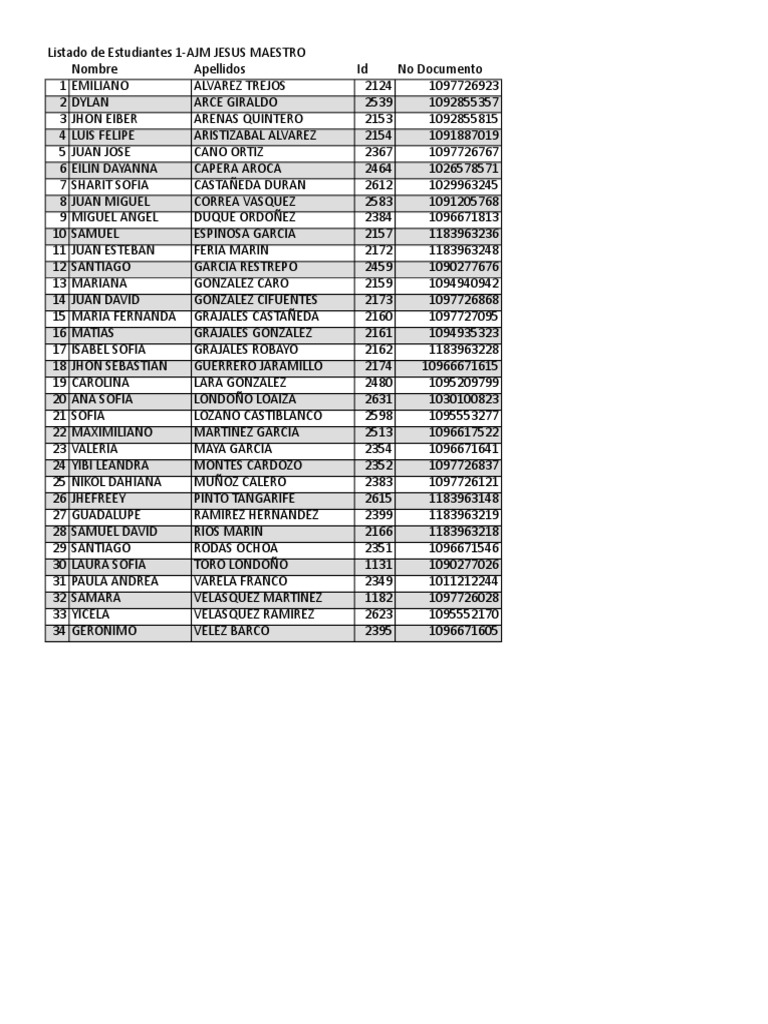 Listado de Estudiantes 1-AJM JESUS MAESTRO

|  | Nombre | Apellidos | Id | No Documento |
|---|---|---|---|---|
| 1 | EMILIANO | ALVAREZ TREJOS | 2124 | 1097726923 |
| 2 | DYLAN | ARCE GIRALDO | 2539 | 1092855357 |
| 3 | JHON EIBER | ARENAS QUINTERO | 2153 | 1092855815 |
| 4 | LUIS FELIPE | ARISTIZABAL ALVAREZ | 2154 | 1091887019 |
| 5 | JUAN JOSE | CANO ORTIZ | 2367 | 1097726767 |
| 6 | EILIN DAYANNA | CAPERA AROCA | 2464 | 1026578571 |
| 7 | SHARIT SOFIA | CASTAÑEDA DURAN | 2612 | 1029963245 |
| 8 | JUAN MIGUEL | CORREA VASQUEZ | 2583 | 1091205768 |
| 9 | MIGUEL ANGEL | DUQUE ORDOÑEZ | 2384 | 1096671813 |
| 10 | SAMUEL | ESPINOSA GARCIA | 2157 | 1183963236 |
| 11 | JUAN ESTEBAN | FERIA MARIN | 2172 | 1183963248 |
| 12 | SANTIAGO | GARCIA RESTREPO | 2459 | 1090277676 |
| 13 | MARIANA | GONZALEZ CARO | 2159 | 1094940942 |
| 14 | JUAN DAVID | GONZALEZ CIFUENTES | 2173 | 1097726868 |
| 15 | MARIA FERNANDA | GRAJALES CASTAÑEDA | 2160 | 1097727095 |
| 16 | MATIAS | GRAJALES GONZALEZ | 2161 | 1094935323 |
| 17 | ISABEL SOFIA | GRAJALES ROBAYO | 2162 | 1183963228 |
| 18 | JHON SEBASTIAN | GUERRERO JARAMILLO | 2174 | 10966671615 |
| 19 | CAROLINA | LARA GONZALEZ | 2480 | 1095209799 |
| 20 | ANA SOFIA | LONDOÑO LOAIZA | 2631 | 1030100823 |
| 21 | SOFIA | LOZANO CASTIBLANCO | 2598 | 1095553277 |
| 22 | MAXIMILIANO | MARTINEZ GARCIA | 2513 | 1096617522 |
| 23 | VALERIA | MAYA GARCIA | 2354 | 1096671641 |
| 24 | YIBI LEANDRA | MONTES CARDOZO | 2352 | 1097726837 |
| 25 | NIKOL DAHIANA | MUÑOZ CALERO | 2383 | 1097726121 |
| 26 | JHEFREEY | PINTO TANGARIFE | 2615 | 1183963148 |
| 27 | GUADALUPE | RAMIREZ HERNANDEZ | 2399 | 1183963219 |
| 28 | SAMUEL DAVID | RIOS MARIN | 2166 | 1183963218 |
| 29 | SANTIAGO | RODAS OCHOA | 2351 | 1096671546 |
| 30 | LAURA SOFIA | TORO LONDOÑO | 1131 | 1090277026 |
| 31 | PAULA ANDREA | VARELA FRANCO | 2349 | 1011212244 |
| 32 | SAMARA | VELASQUEZ MARTINEZ | 1182 | 1097726028 |
| 33 | YICELA | VELASQUEZ RAMIREZ | 2623 | 1095552170 |
| 34 | GERONIMO | VELEZ BARCO | 2395 | 1096671605 |